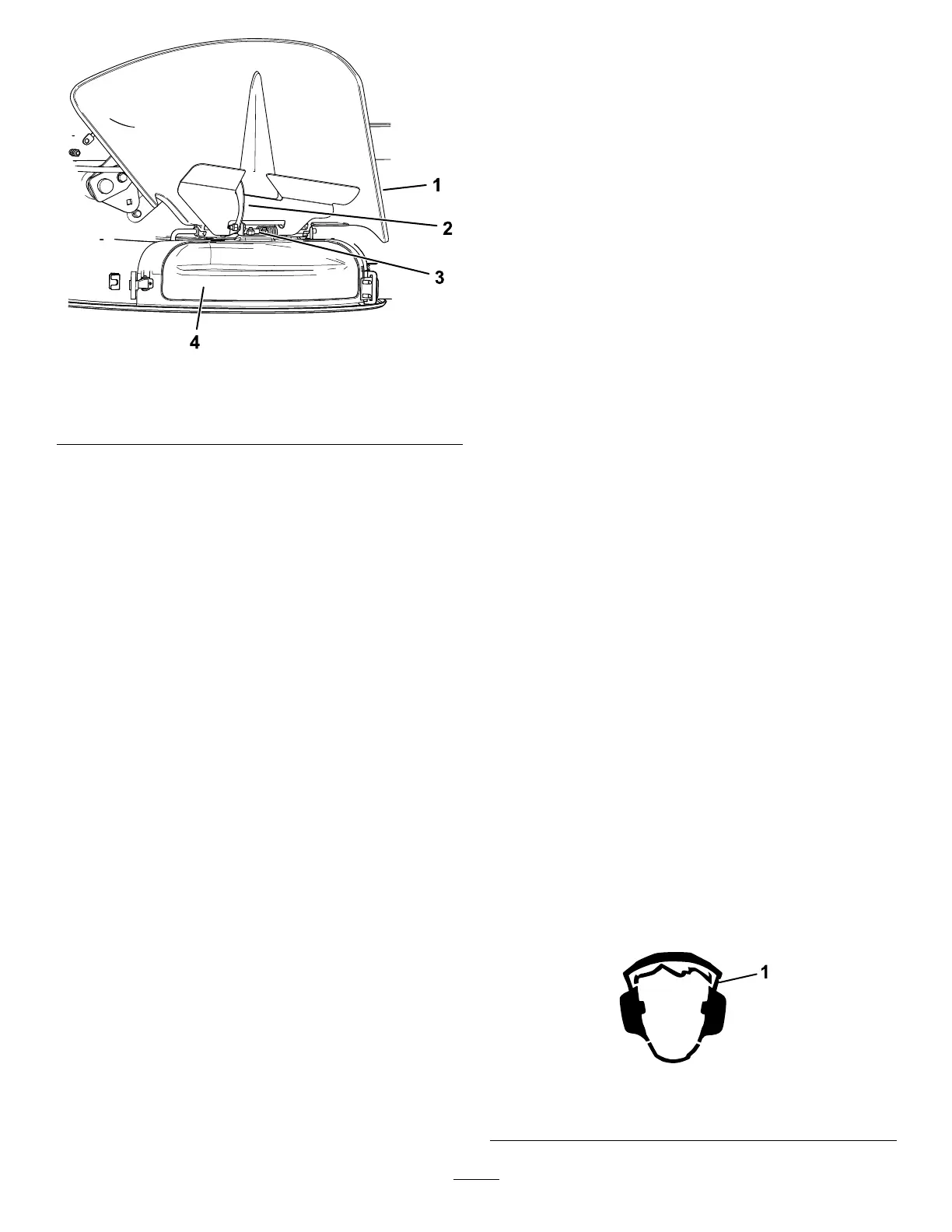 1
2
3
4

1